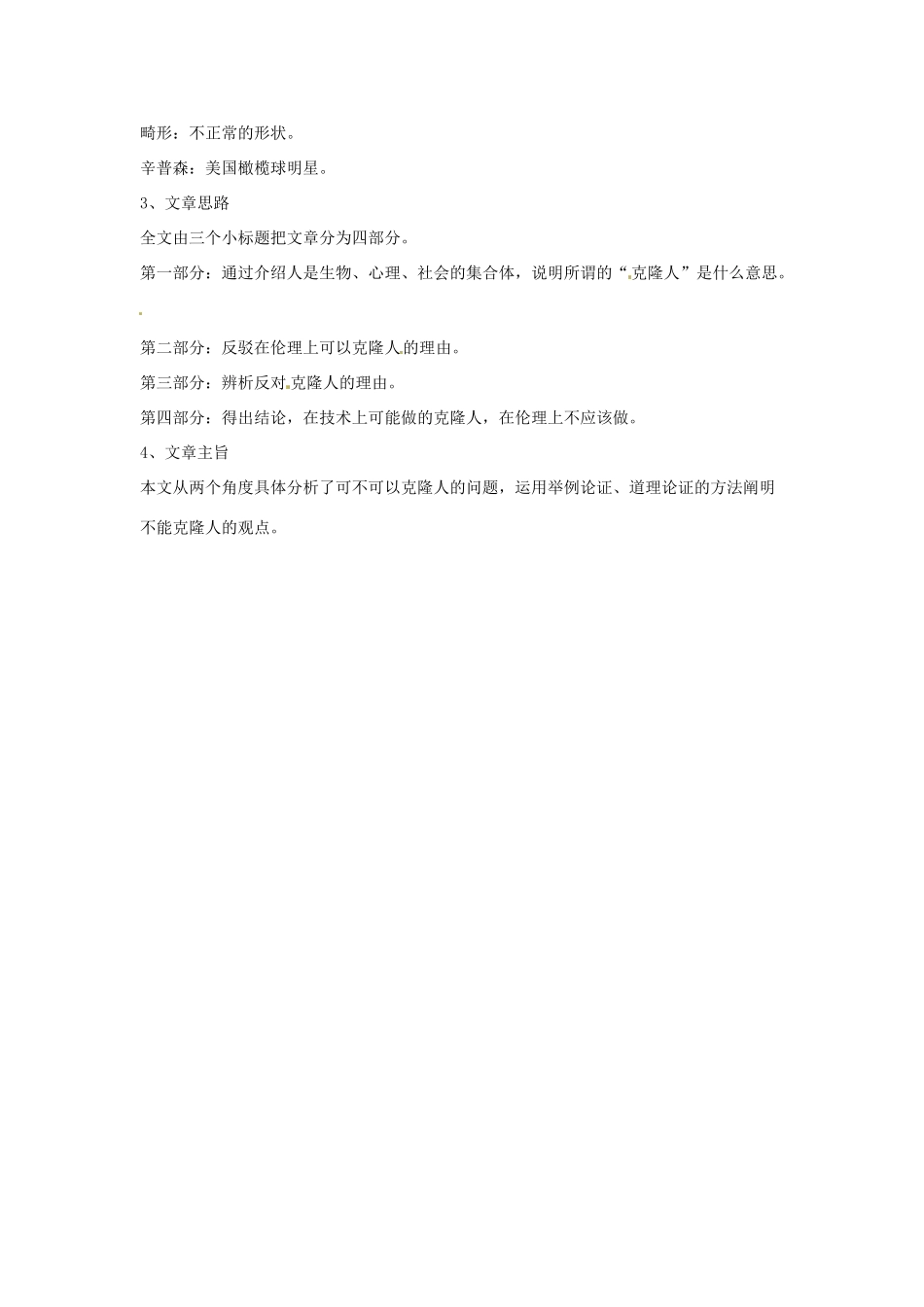 畸形：不正常的形状。

辛普森：美国橄榄球明星。

3、文章思路

全文由三个小标题把文章分为四部分。

第一部分：通过介绍人是生物、心理、社会的集合体，说明所谓的“克隆人”是什么意思。

第二部分：反驳在伦理上可以克隆人的理由。

第三部分：辨析反对克隆人的理由。

第四部分：得出结论，在技术上可能做的克隆人，在伦理上不应该做。

4、文章主旨

本文从两个角度具体分析了可不可以克隆人的问题，运用举例论证、道理论证的方法阐明不能克隆人的观点。